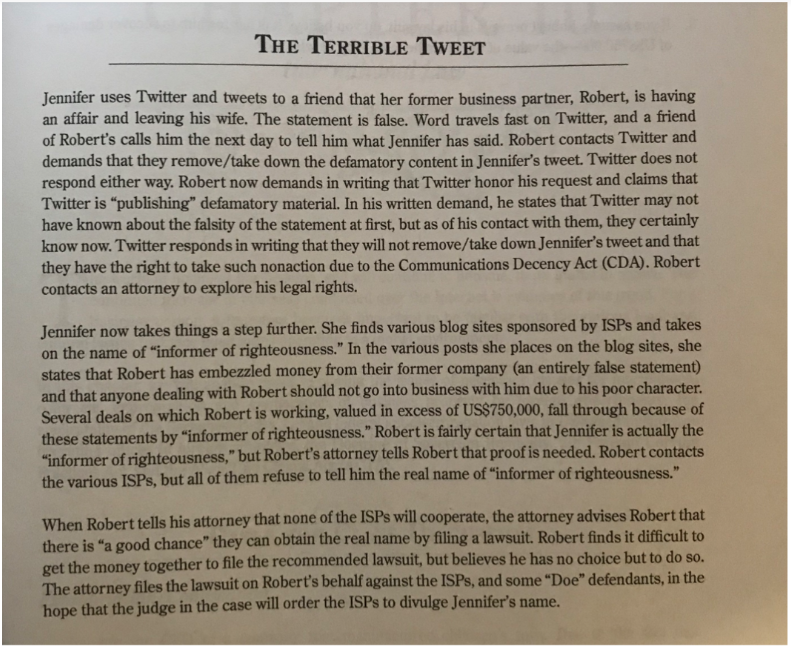 THE TERRIBLE TWEET

Jennifer uses Twitter and tweets to a friend that her former business partner, Robert, is having an affair and leaving his wife. The statement is false. Word travels fast on Twitter, and a friend of Robert's calls him the next day to tell him what Jennifer has said. Robert contacts Twitter and demands that they remove/take down the defamatory content in Jennifer's tweet. Twitter does not respond either way. Robert now demands in writing that Twitter honor his request and claims that Twitter is "publishing" defamatory material. In his written demand, he states that Twitter may not have known about the falsity of the statement at first, but as of his contact with them, they certainly know now. Twitter responds in writing that they will not remove/take down Jennifer's tweet and that they have the right to take such nonaction due to the Communications Decency Act (CDA). Robert contacts an attorney to explore his legal rights.

Jennifer now takes things a step further. She finds various blog sites sponsored by ISPs and takes on the name of "informer of righteousness." In the various posts she places on the blog sites, she states that Robert has embezzled money from their former company (an entirely false statement) and that anyone dealing with Robert should not go into business with him due to his poor character. Several deals on which Robert is working, valued in excess of US$750,000, fall through because of these statements by "informer of righteousness." Robert is fairly certain that Jennifer is actually the "informer of righteousness," but Robert's attorney tells Robert that proof is needed. Robert contacts the various ISPs, but all of them refuse to tell him the real name of "informer of righteousness."

When Robert tells his attorney that none of the ISPs will cooperate, the attorney advises Robert that there is "a good chance" they can obtain the real name by filing a lawsuit. Robert finds it difficult to get the money together to file the recommended lawsuit, but believes he has no choice but to do so. The attorney files the lawsuit on Robert's behalf against the ISPs, and some "Doe" defendants, in the hope that the judge in the case will order the ISPs to divulge Jennifer's name.